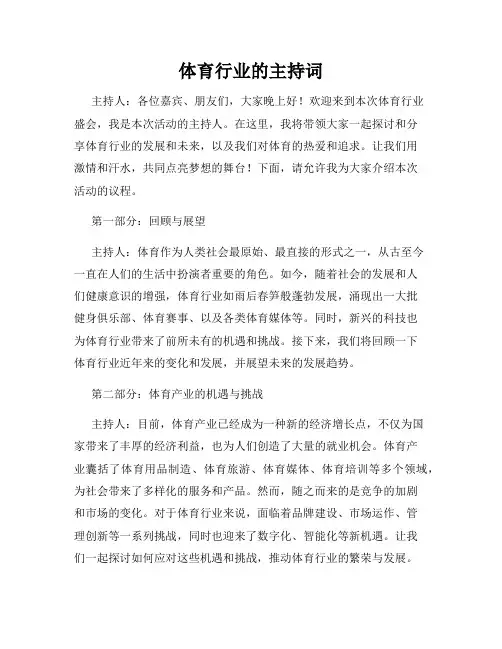 体育行业的主持词

主持人：各位嘉宾、朋友们，大家晚上好！欢迎来到本次体育行业盛会，我是本次活动的主持人。在这里，我将带领大家一起探讨和分享体育行业的发展和未来，以及我们对体育的热爱和追求。让我们用激情和汗水，共同点亮梦想的舞台！下面，请允许我为大家介绍本次活动的议程。

第一部分：回顾与展望

主持人：体育作为人类社会最原始、最直接的形式之一，从古至今一直在人们的生活中扮演者重要的角色。如今，随着社会的发展和人们健康意识的增强，体育行业如雨后春笋般蓬勃发展，涌现出一大批健身俱乐部、体育赛事、以及各类体育媒体等。同时，新兴的科技也为体育行业带来了前所未有的机遇和挑战。接下来，我们将回顾一下体育行业近年来的变化和发展，并展望未来的发展趋势。

第二部分：体育产业的机遇与挑战

主持人：目前，体育产业已经成为一种新的经济增长点，不仅为国家带来了丰厚的经济利益，也为人们创造了大量的就业机会。体育产业囊括了体育用品制造、体育旅游、体育媒体、体育培训等多个领域，为社会带来了多样化的服务和产品。然而，随之而来的是竞争的加剧和市场的变化。对于体育行业来说，面临着品牌建设、市场运作、管理创新等一系列挑战，同时也迎来了数字化、智能化等新机遇。让我们一起探讨如何应对这些机遇和挑战，推动体育行业的繁荣与发展。